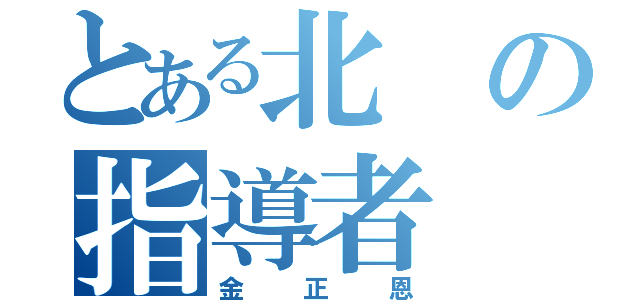 とある北の指導者
金正恩